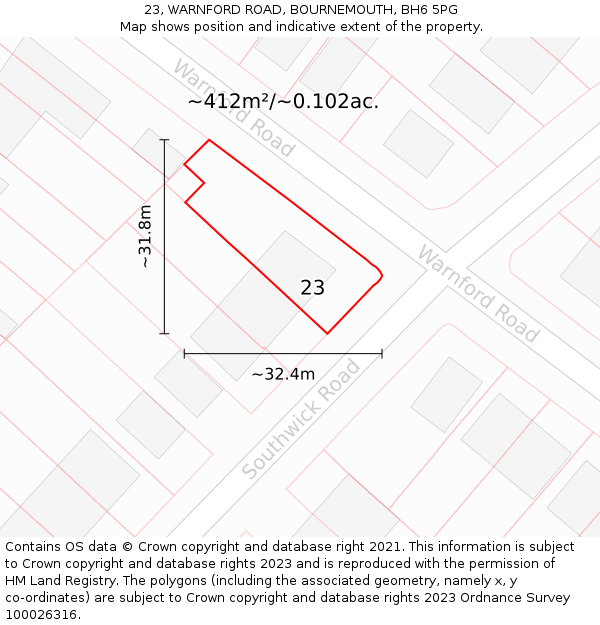 23, WARNFORD ROAD, BOURNEMOUTH, BH6 5PG
Map shows position and indicative extent of the property.

Warnford Road

~412m²/~0.102ac.

~31.8m

23

Warnford Road

~32.4m

Southwick Road

Contains OS data © Crown copyright and database right 2021. This information is subject to Crown copyright and database rights 2023 and is reproduced with the permission of HM Land Registry. The polygons (including the associated geometry, namely x, y co-ordinates) are subject to Crown copyright and database rights 2023 Ordnance Survey 100026316.